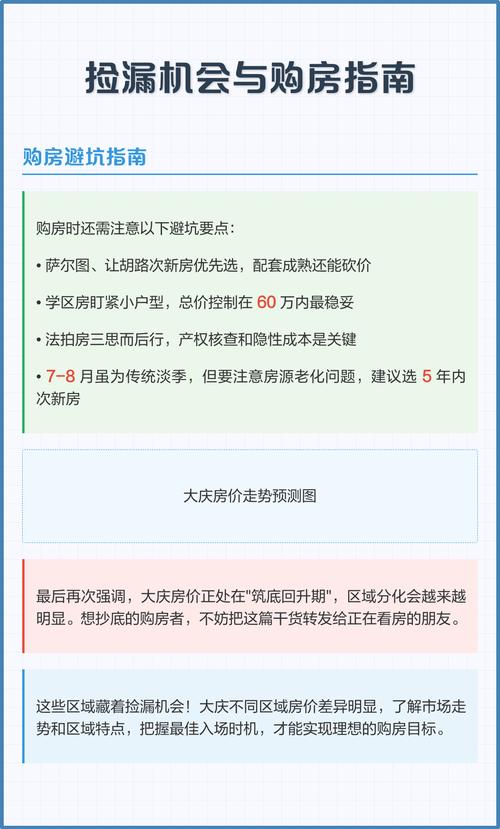 捡漏机会与购房指南

购房避坑指南

购房时还需注意以下避坑要点：

• 萨尔图、让胡路次新房优先选，配套成熟还能砍价

• 学区房盯紧小户型，总价控制在 60 万内最稳妥

• 法拍房三思而后行，产权核查和隐性成本是关键

• 7-8 月虽为传统淡季，但要注意房源老化问题，建议选 5 年内次新房

大庆房价走势预测图

最后再次强调，大庆房价正处在"筑底回升期"，区域分化会越来越明显。想抄底的购房者，不妨把这篇干货转发给正在看房的朋友。

这些区域藏着捡漏机会！大庆不同区域房价差异明显，了解市场走势和区域特点，把握最佳入场时机，才能实现理想的购房目标。